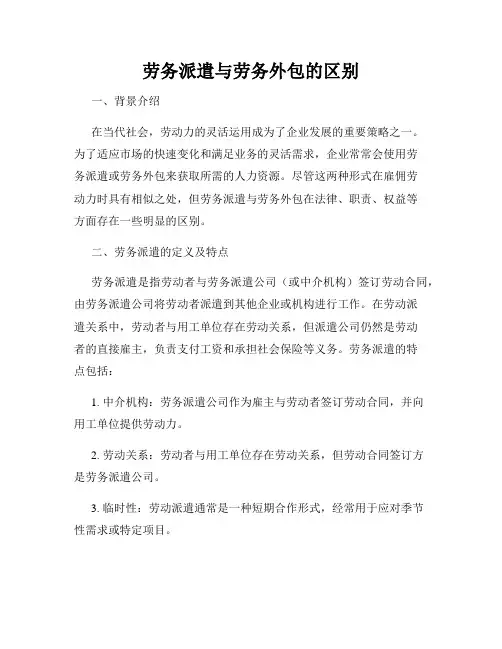 劳务派遣与劳务外包的区别

一、背景介绍

在当代社会，劳动力的灵活运用成为了企业发展的重要策略之一。为了适应市场的快速变化和满足业务的灵活需求，企业常常会使用劳务派遣或劳务外包来获取所需的人力资源。尽管这两种形式在雇佣劳动力时具有相似之处，但劳务派遣与劳务外包在法律、职责、权益等方面存在一些明显的区别。

二、劳务派遣的定义及特点

劳务派遣是指劳动者与劳务派遣公司（或中介机构）签订劳动合同，由劳务派遣公司将劳动者派遣到其他企业或机构进行工作。在劳动派遣关系中，劳动者与用工单位存在劳动关系，但派遣公司仍然是劳动者的直接雇主，负责支付工资和承担社会保险等义务。劳务派遣的特点包括：

1. 中介机构：劳务派遣公司作为雇主与劳动者签订劳动合同，并向用工单位提供劳动力。

2. 劳动关系：劳动者与用工单位存在劳动关系，但劳动合同签订方是劳务派遣公司。

3. 临时性：劳动派遣通常是一种短期合作形式，经常用于应对季节性需求或特定项目。